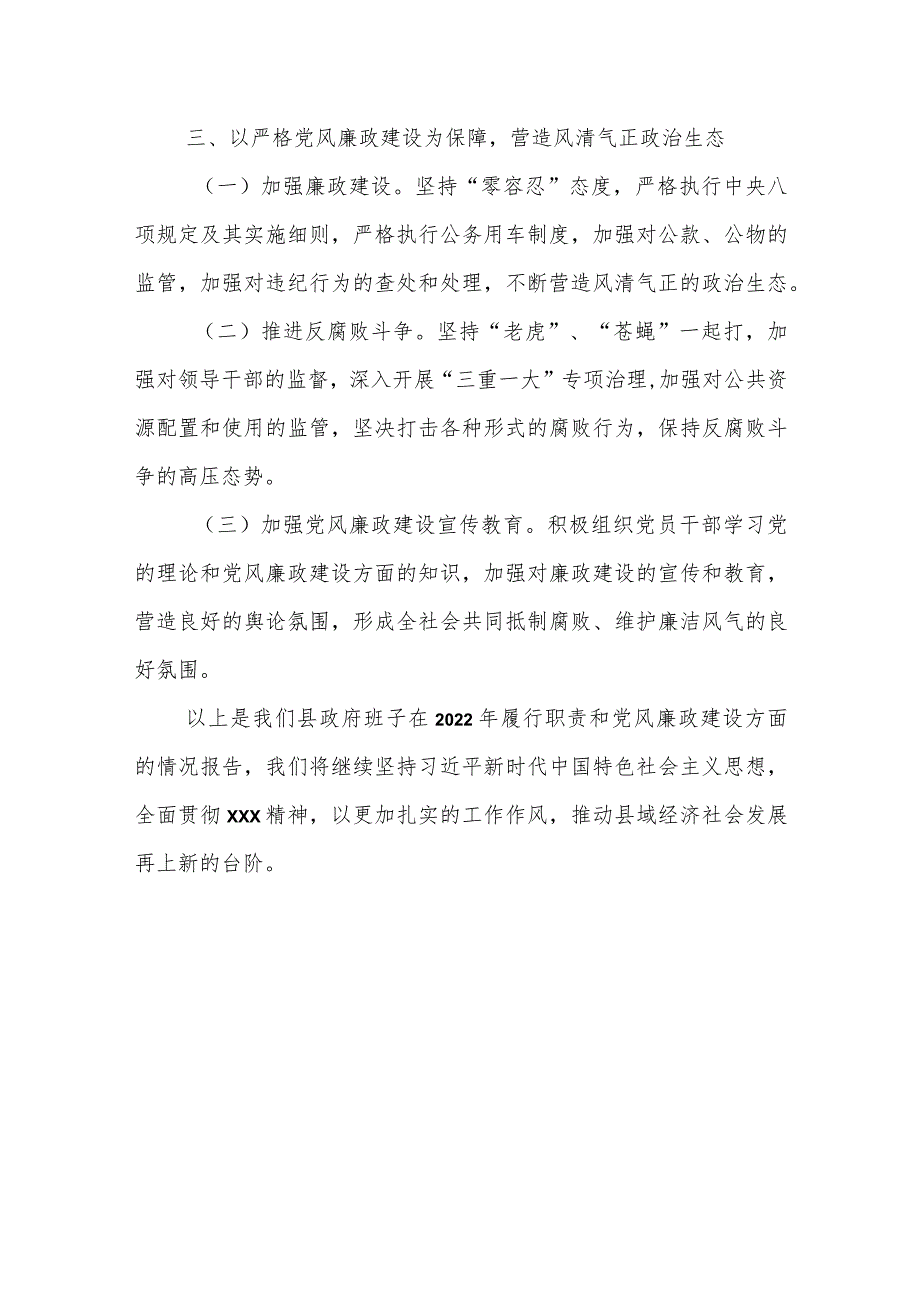 三、以严格党风廉政建设为保障，营造风清气正政治生态

（一）加强廉政建设。坚持“零容忍”态度，严格执行中央八项规定及其实施细则，严格执行公务用车制度，加强对公款、公物的监管，加强对违纪行为的查处和处理，不断营造风清气正的政治生态。

（二）推进反腐败斗争。坚持“老虎”、“苍蝇”一起打，加强对领导干部的监督，深入开展“三重一大”专项治理，加强对公共资源配置和使用的监管，坚决打击各种形式的腐败行为，保持反腐败斗争的高压态势。

（三）加强党风廉政建设宣传教育。积极组织党员干部学习党的理论和党风廉政建设方面的知识，加强对廉政建设的宣传和教育，营造良好的舆论氛围，形成全社会共同抵制腐败、维护廉洁风气的良好氛围。

以上是我们县政府班子在2022年履行职责和党风廉政建设方面的情况报告，我们将继续坚持习近平新时代中国特色社会主义思想，全面贯彻XXX精神，以更加扎实的工作作风，推动县域经济社会发展再上新的台阶。